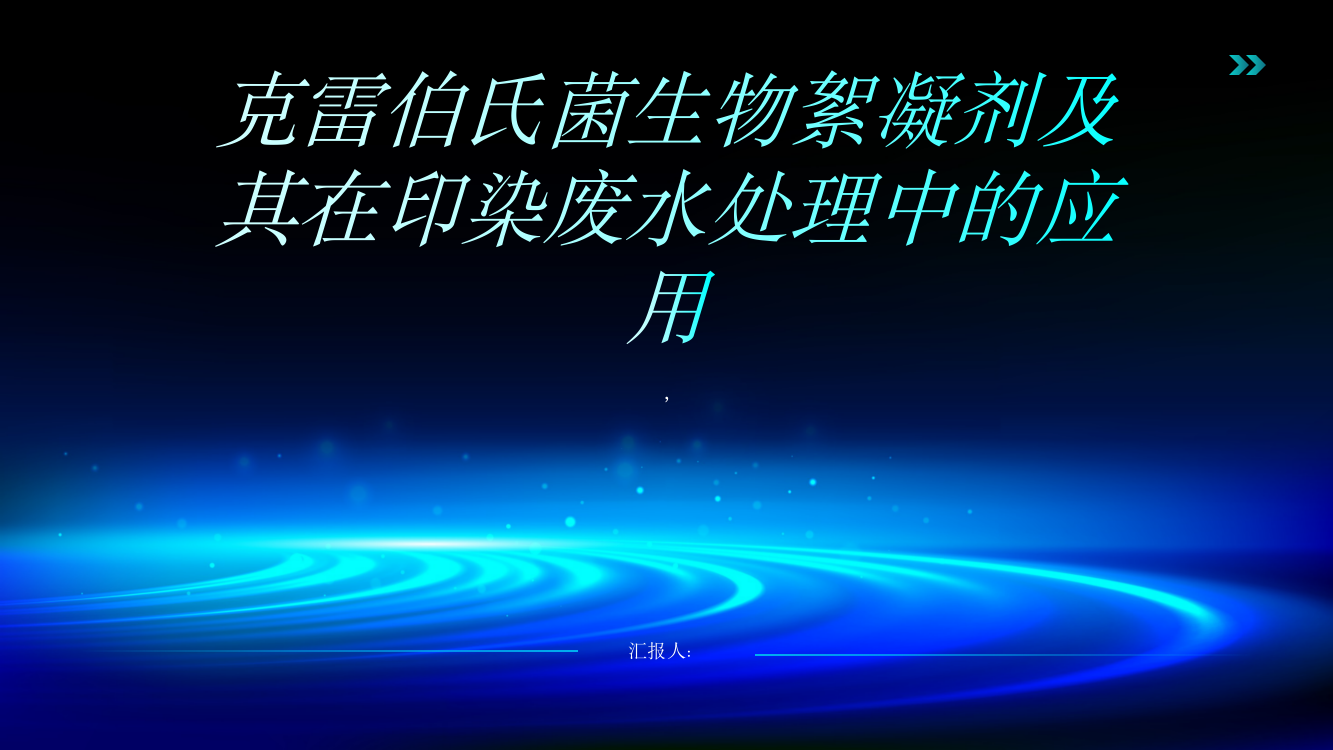 克雷伯氏菌生物絮凝剂及其在印染废水处理中的应用

,

汇报人: